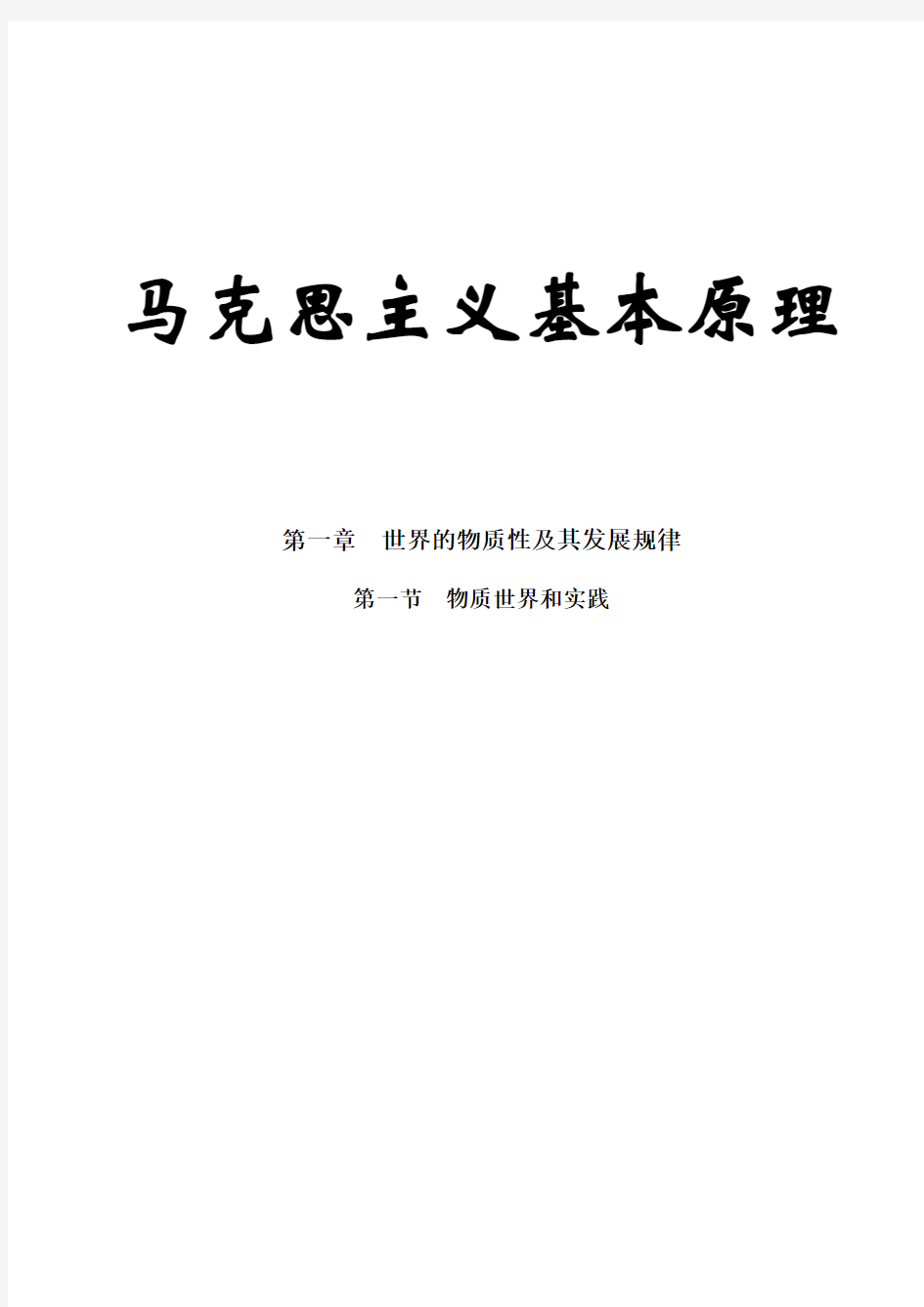 马克思主义基本原理

第一章　世界的物质性及其发展规律

第一节　物质世界和实践